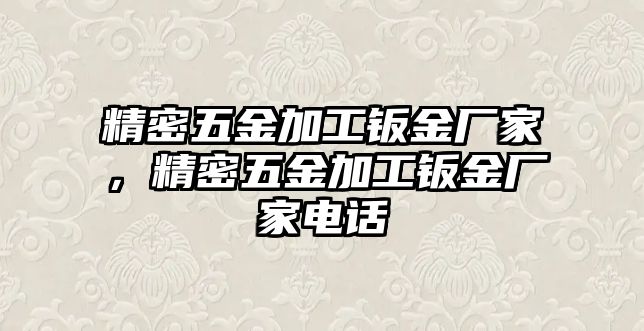 精密五金加工钣金厂家，精密五金加工钣金厂家电话